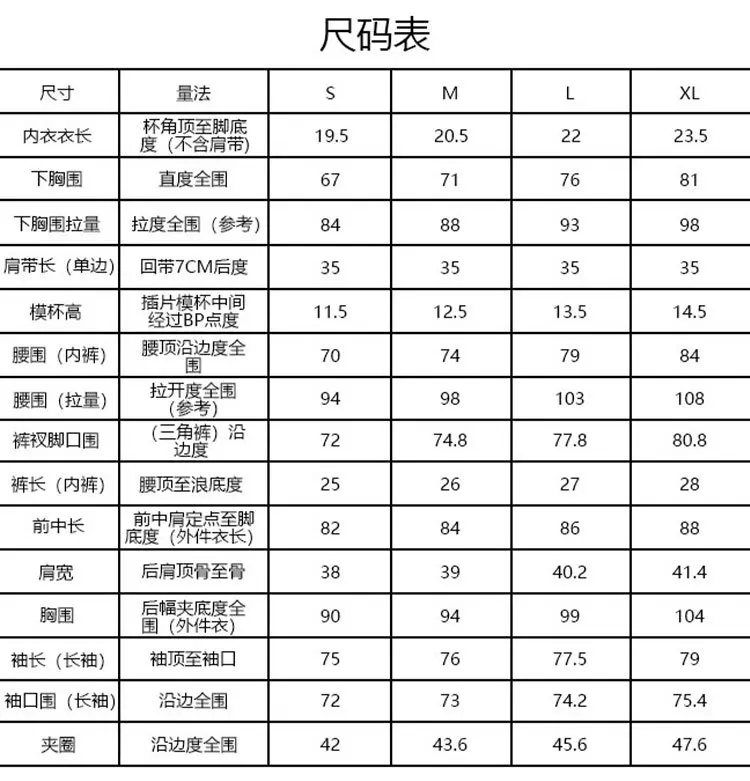 尺码表

| 尺寸 | 量法 | S | M | L | XL |
|---|---|---|---|---|---|
| 内衣衣长 | 杯角顶至脚底度（不含肩带） | 19.5 | 20.5 | 22 | 23.5 |
| 下胸围 | 直度全围 | 67 | 71 | 76 | 81 |
| 下胸围拉量 | 拉度全围（参考） | 84 | 88 | 93 | 98 |
| 肩带长（单边） | 回带7CM后度 | 35 | 35 | 35 | 35 |
| 模杯高 | 插片模杯中间经过BP点度 | 11.5 | 12.5 | 13.5 | 14.5 |
| 腰围（内裤） | 腰顶沿边度全围 | 70 | 74 | 79 | 84 |
| 腰围（拉量） | 拉开度全围（参考） | 94 | 98 | 103 | 108 |
| 裤衩脚口围 | （三角裤）沿边度 | 72 | 74.8 | 77.8 | 80.8 |
| 裤长（内裤） | 腰顶至浪底度 | 25 | 26 | 27 | 28 |
| 前中长 | 前中肩定点至脚底度（外件衣长） | 82 | 84 | 86 | 88 |
| 肩宽 | 后肩顶骨至骨 | 38 | 39 | 40.2 | 41.4 |
| 胸围 | 后幅夹底度全围（外件衣） | 90 | 94 | 99 | 104 |
| 袖长（长袖） | 袖顶至袖口 | 75 | 76 | 77.5 | 79 |
| 袖口围（长袖） | 沿边全围 | 72 | 73 | 74.2 | 75.4 |
| 夹圈 | 沿边度全围 | 42 | 43.6 | 45.6 | 47.6 |